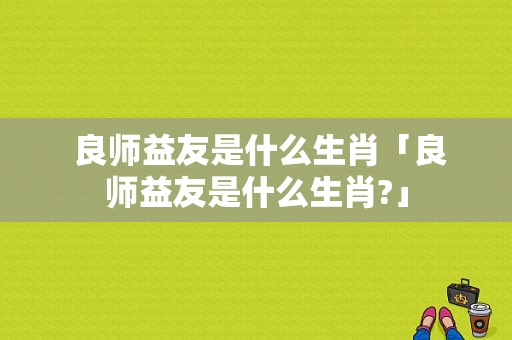 良师益友是什么生肖「良师益友是什么生肖?」